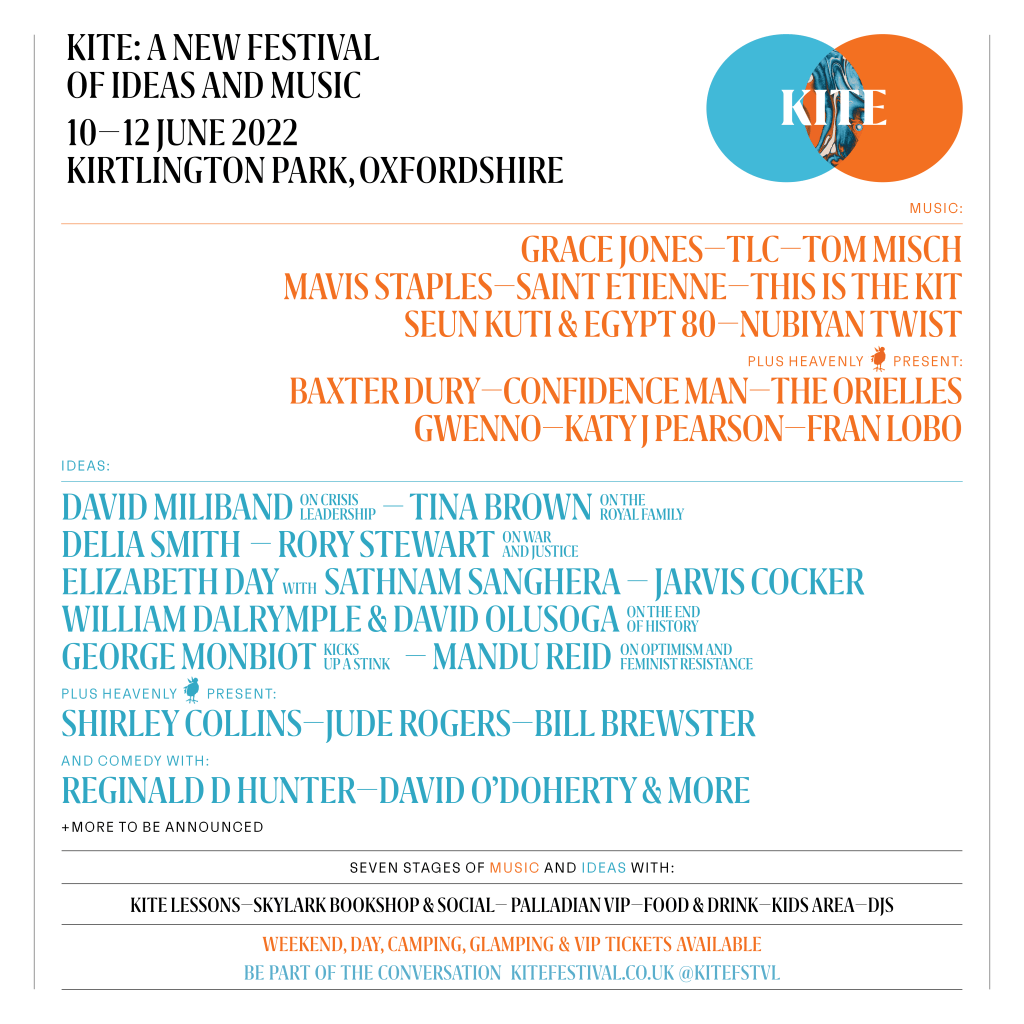 KITE: A NEW FESTIVAL
OF IDEAS AND MUSIC
10—12 JUNE 2022
KIRTLINGTON PARK, OXFORDSHIRE

KITE

MUSIC:

GRACE JONES—TLC—TOM MISCH
MAVIS STAPLES—SAINT ETIENNE—THIS IS THE KIT
SEUN KUTI & EGYPT 80—NUBIYAN TWIST

PLUS HEAVENLY PRESENT:

BAXTER DURY—CONFIDENCE MAN—THE ORIELLES
GWENNO—KATY J PEARSON—FRAN LOBO

IDEAS:

DAVID MILIBAND ON CRISIS LEADERSHIP — TINA BROWN ON THE ROYAL FAMILY
DELIA SMITH — RORY STEWART ON WAR AND JUSTICE
ELIZABETH DAY WITH SATHNAM SANGHERA — JARVIS COCKER
WILLIAM DALRYMPLE & DAVID OLUSOGA ON THE END OF HISTORY
GEORGE MONBIOT KICKS UP A STINK — MANDU REID ON OPTIMISM AND FEMINIST RESISTANCE

PLUS HEAVENLY PRESENT:

SHIRLEY COLLINS—JUDE ROGERS—BILL BREWSTER

AND COMEDY WITH:

REGINALD D HUNTER—DAVID O'DOHERTY & MORE

+MORE TO BE ANNOUNCED

SEVEN STAGES OF MUSIC AND IDEAS WITH:

KITE LESSONS—SKYLARK BOOKSHOP & SOCIAL— PALLADIAN VIP—FOOD & DRINK—KIDS AREA—DJS

WEEKEND, DAY, CAMPING, GLAMPING & VIP TICKETS AVAILABLE
BE PART OF THE CONVERSATION KITEFESTIVAL.CO.UK @KITEFSTVL